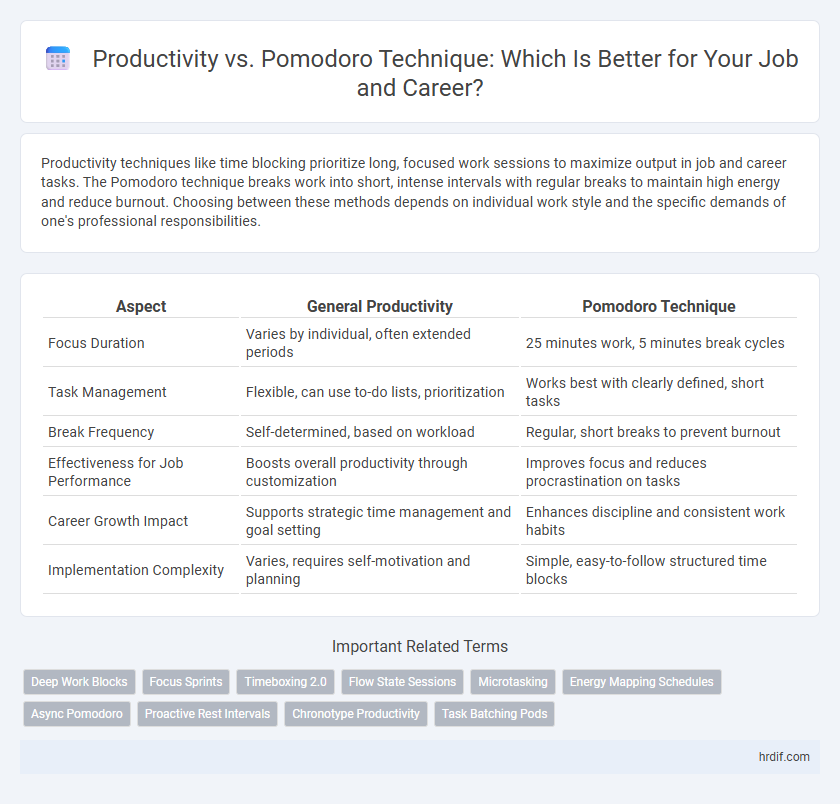 Productivity vs. Pomodoro Technique: Which Is Better for Your Job and Career?

Productivity techniques like time blocking prioritize long, focused work sessions to maximize output in job and career tasks. The Pomodoro technique breaks work into short, intense intervals with regular breaks to maintain high energy and reduce burnout. Choosing between these methods depends on individual work style and the specific demands of one's professional responsibilities.

| Aspect | General Productivity | Pomodoro Technique |
|---|---|---|
| Focus Duration | Varies by individual, often extended periods | 25 minutes work, 5 minutes break cycles |
| Task Management | Flexible, can use to-do lists, prioritization | Works best with clearly defined, short tasks |
| Break Frequency | Self-determined, based on workload | Regular, short breaks to prevent burnout |
| Effectiveness for Job Performance | Boosts overall productivity through customization | Improves focus and reduces procrastination on tasks |
| Career Growth Impact | Supports strategic time management and goal setting | Enhances discipline and consistent work habits |
| Implementation Complexity | Varies, requires self-motivation and planning | Simple, easy-to-follow structured time blocks |

Important Related Terms

Deep Work Blocks
Focus Sprints
Timeboxing 2.0
Flow State Sessions
Microtasking
Energy Mapping Schedules
Async Pomodoro
Proactive Rest Intervals
Chronotype Productivity
Task Batching Pods

hrdif.com